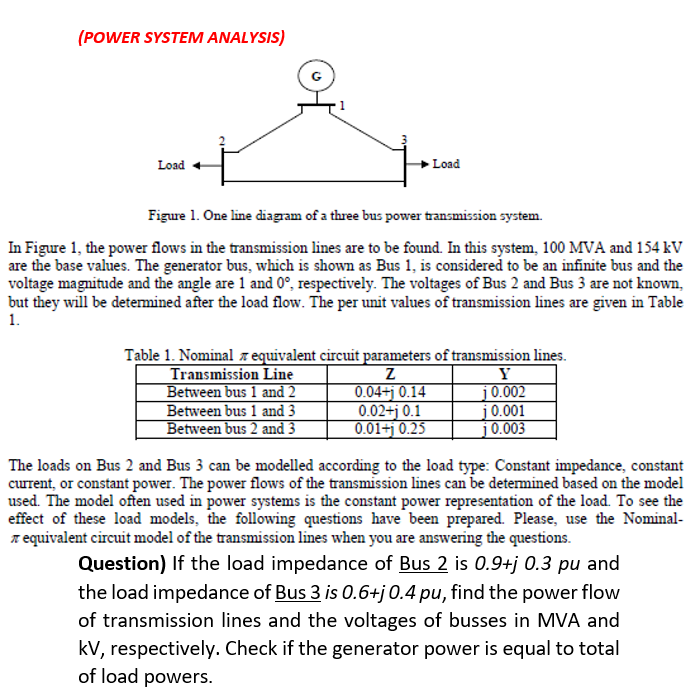 (POWER SYSTEM ANALYSIS)

G

1

2

3

Load

Load

Figure 1. One line diagram of a three bus power transmission system.

In Figure 1, the power flows in the transmission lines are to be found. In this system, 100 MVA and 154 kV are the base values. The generator bus, which is shown as Bus 1, is considered to be an infinite bus and the voltage magnitude and the angle are 1 and 0°, respectively. The voltages of Bus 2 and Bus 3 are not known, but they will be determined after the load flow. The per unit values of transmission lines are given in Table 1.

Table 1. Nominal $\pi$ equivalent circuit parameters of transmission lines.

| Transmission Line | Z | Y |
|---|---|---|
| Between bus 1 and 2 | 0.04+j 0.14 | j 0.002 |
| Between bus 1 and 3 | 0.02+j 0.1 | j 0.001 |
| Between bus 2 and 3 | 0.01+j 0.25 | j 0.003 |

The loads on Bus 2 and Bus 3 can be modelled according to the load type: Constant impedance, constant current, or constant power. The power flows of the transmission lines can be determined based on the model used. The model often used in power systems is the constant power representation of the load. To see the effect of these load models, the following questions have been prepared. Please, use the Nominal-$\pi$ equivalent circuit model of the transmission lines when you are answering the questions.

Question) If the load impedance of Bus 2 is 0.9+j 0.3 pu and the load impedance of Bus 3 is 0.6+j 0.4 pu, find the power flow of transmission lines and the voltages of busses in MVA and kV, respectively. Check if the generator power is equal to total of load powers.